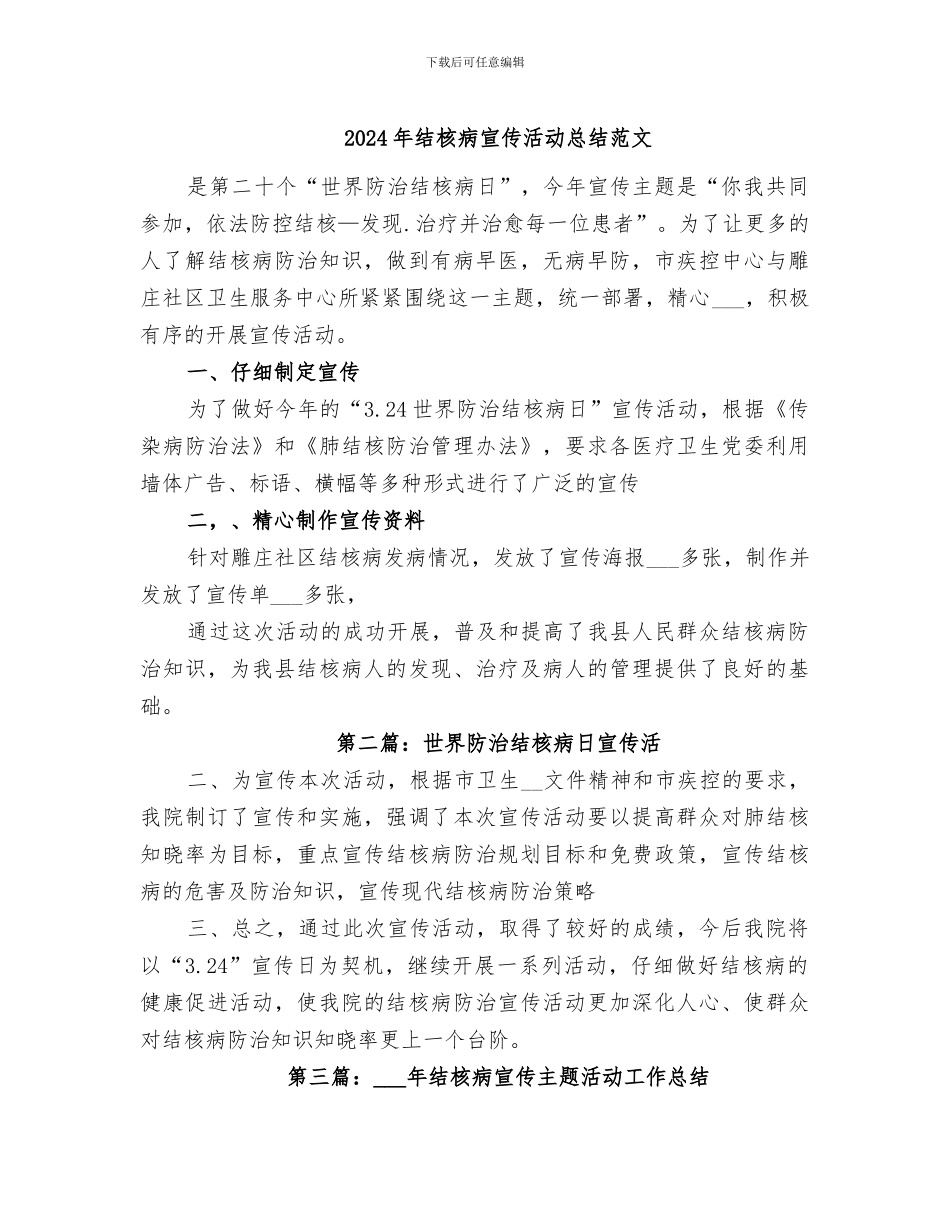 下载后可任意编辑

2024年结核病宣传活动总结范文

是第二十个“世界防治结核病日”，今年宣传主题是“你我共同参加，依法防控结核—发现.治疗并治愈每一位患者”。为了让更多的人了解结核病防治知识，做到有病早医，无病早防，市疾控中心与雕庄社区卫生服务中心所紧紧围绕这一主题，统一部署，精心___，积极有序的开展宣传活动。

一、仔细制定宣传

为了做好今年的“3.24世界防治结核病日”宣传活动，根据《传染病防治法》和《肺结核防治管理办法》，要求各医疗卫生党委利用墙体广告、标语、横幅等多种形式进行了广泛的宣传

二，、精心制作宣传资料

针对雕庄社区结核病发病情况，发放了宣传海报___多张，制作并发放了宣传单___多张，

通过这次活动的成功开展，普及和提高了我县人民群众结核病防治知识，为我县结核病人的发现、治疗及病人的管理提供了良好的基础。

第二篇：世界防治结核病日宣传活

二、为宣传本次活动，根据市卫生__文件精神和市疾控的要求，我院制订了宣传和实施，强调了本次宣传活动要以提高群众对肺结核知晓率为目标，重点宣传结核病防治规划目标和免费政策，宣传结核病的危害及防治知识，宣传现代结核病防治策略

三、总之，通过此次宣传活动，取得了较好的成绩，今后我院将以“3.24”宣传日为契机，继续开展一系列活动，仔细做好结核病的健康促进活动，使我院的结核病防治宣传活动更加深化人心、使群众对结核病防治知识知晓率更上一个台阶。

第三篇：___年结核病宣传主题活动工作总结